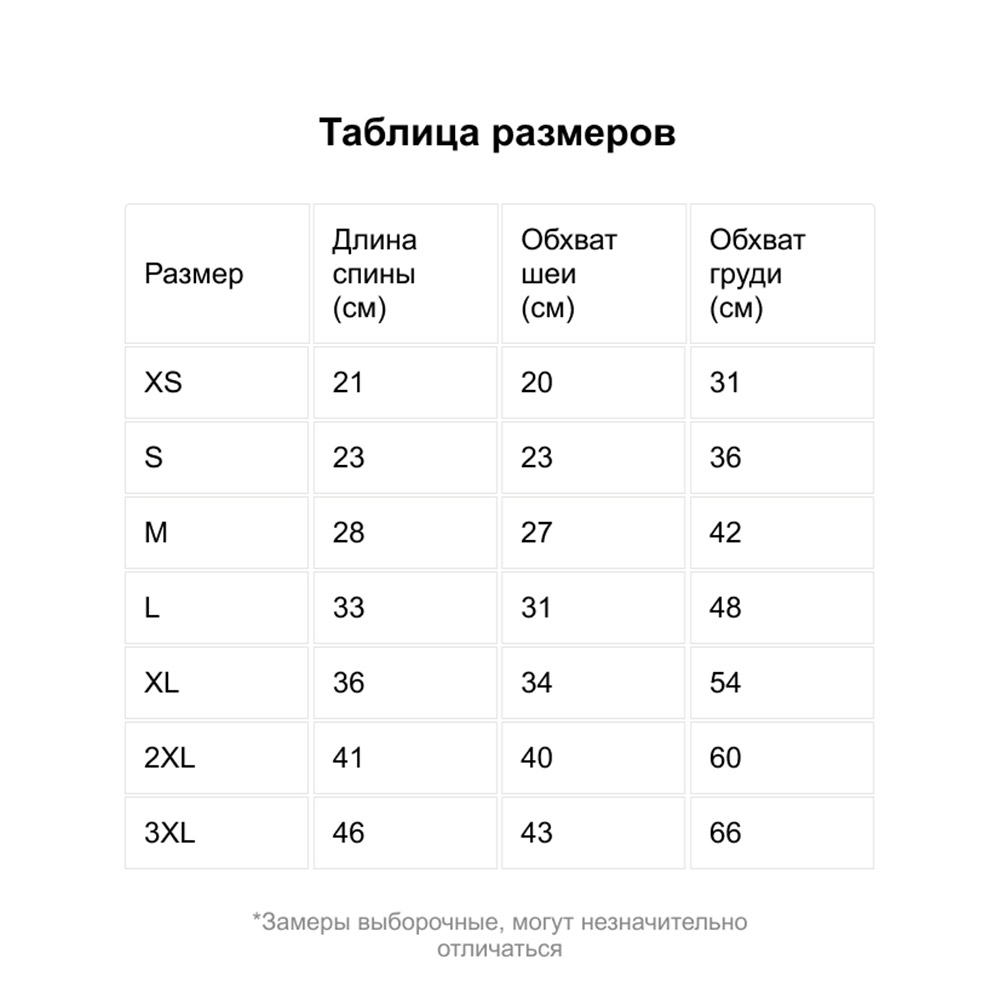 Таблица размеров

| Размер | Длина спины (см) | Обхват шеи (см) | Обхват груди (см) |
|---|---|---|---|
| XS | 21 | 20 | 31 |
| S | 23 | 23 | 36 |
| M | 28 | 27 | 42 |
| L | 33 | 31 | 48 |
| XL | 36 | 34 | 54 |
| 2XL | 41 | 40 | 60 |
| 3XL | 46 | 43 | 66 |

*Замеры выборочные, могут незначительно отличаться